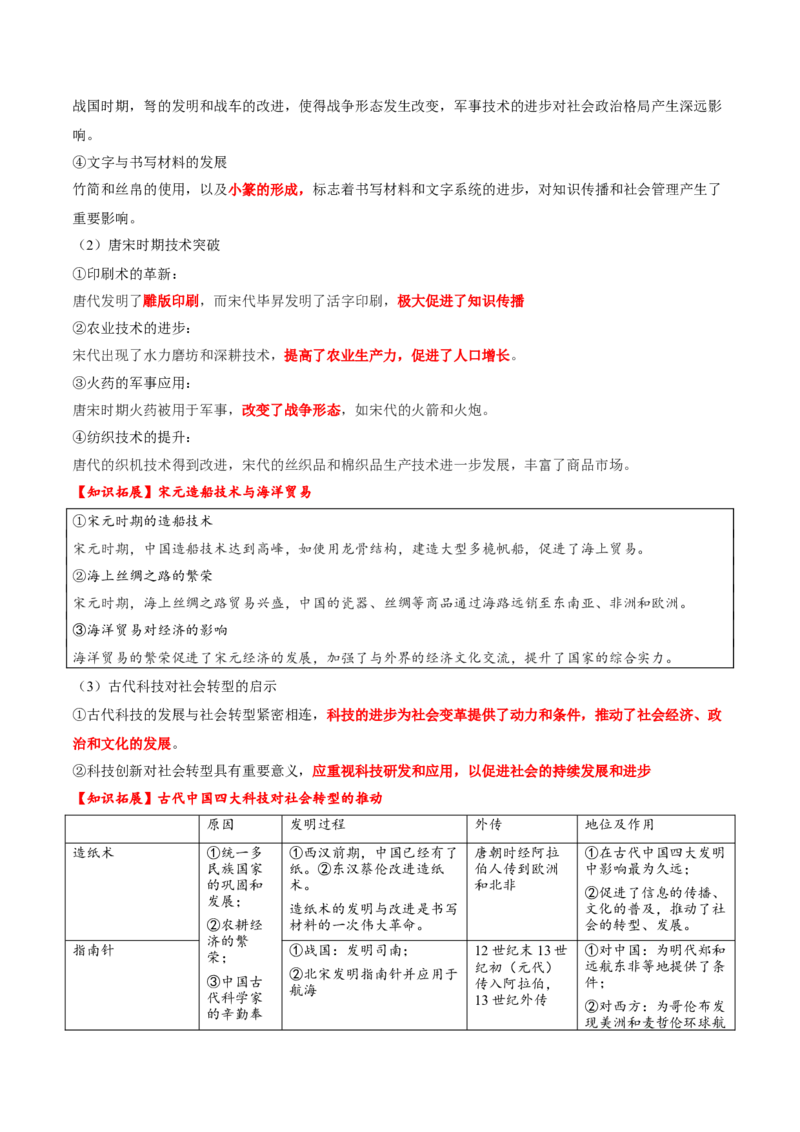 战国时期，弩的发明和战车的改进，使得战争形态发生改变，军事技术的进步对社会政治格局产生深远影响。

④文字与书写材料的发展

竹简和丝帛的使用，以及小篆的形成，标志着书写材料和文字系统的进步，对知识传播和社会管理产生了重要影响。

（2）唐宋时期技术突破

①印刷术的革新：

唐代发明了雕版印刷，而宋代毕昇发明了活字印刷，极大促进了知识传播

②农业技术的进步：

宋代出现了水力磨坊和深耕技术，提高了农业生产力，促进了人口增长。

③火药的军事应用：

唐宋时期火药被用于军事，改变了战争形态，如宋代的火箭和火炮。

④纺织技术的提升：

唐代的织机技术得到改进，宋代的丝织品和棉织品生产技术进一步发展，丰富了商品市场。

【知识拓展】宋元造船技术与海洋贸易

①宋元时期的造船技术

宋元时期，中国造船技术达到高峰，如使用龙骨结构，建造大型多桅帆船，促进了海上贸易。

②海上丝绸之路的繁荣

宋元时期，海上丝绸之路贸易兴盛，中国的瓷器、丝绸等商品通过海路远销至东南亚、非洲和欧洲。

③海洋贸易对经济的影响

海洋贸易的繁荣促进了宋元经济的发展，加强了与外界的经济文化交流，提升了国家的综合实力。

（3）古代科技对社会转型的启示

①古代科技的发展与社会转型紧密相连，科技的进步为社会变革提供了动力和条件，推动了社会经济、政治和文化的发展。

②科技创新对社会转型具有重要意义，应重视科技研发和应用，以促进社会的持续发展和进步

【知识拓展】古代中国四大科技对社会转型的推动

| | 原因 | 发明过程 | 外传 | 地位及作用 |
|---|---|---|---|---|
| 造纸术 | ①统一多民族国家的巩固和发展；②农耕经济的繁荣；③中国古代科学家的辛勤奉 | ①西汉前期，中国已经有了纸。②东汉蔡伦改进造纸术。造纸术的发明与改进是书写材料的一次伟大革命。 | 唐朝时经阿拉伯人传到欧洲和北非 | ①在古代中国四大发明中影响最为久远；②促进了信息的传播、文化的普及，推动了社会的转型、发展。 |
| 指南针 | | ①战国：发明司南；②北宋发明指南针并应用于航海 | 12世纪末13世纪初（元代）传入阿拉伯，13世纪外传 | ①对中国：为明代郑和远航东非等地提供了条件；②对西方：为哥伦布发现美洲和麦哲伦环球航 |